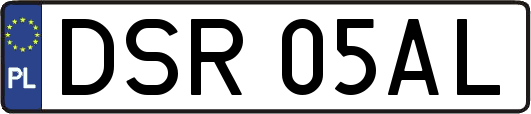 PL
DSR 05AL